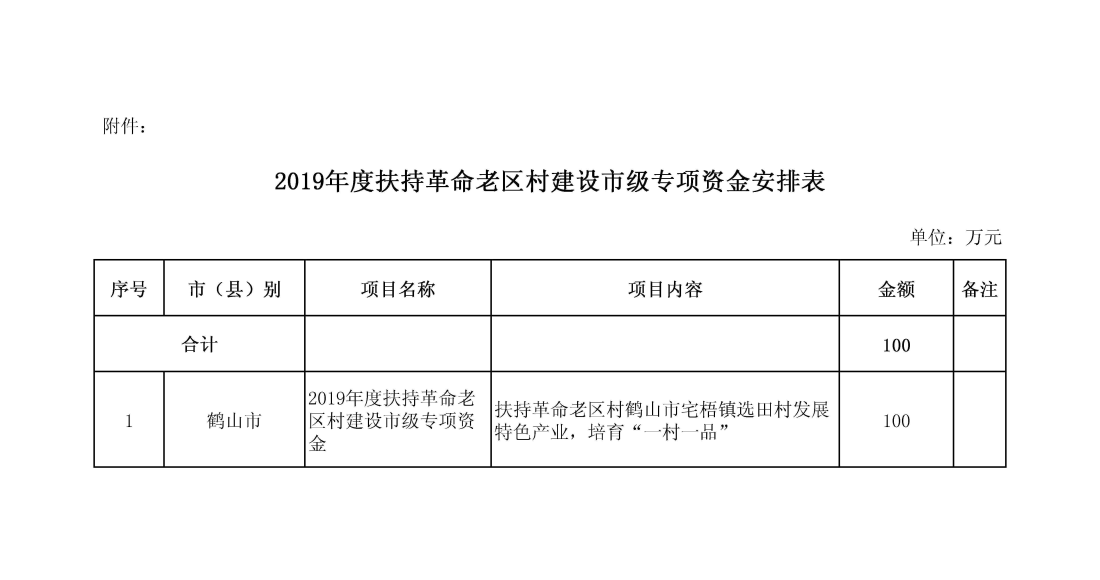 附件：

2019年度扶持革命老区村建设市级专项资金安排表

单位：万元

| 序号 | 市（县）别 | 项目名称 | 项目内容 | 金额 | 备注 |
|---|---|---|---|---|---|
| 合计 | | | | 100 | |
| 1 | 鹤山市 | 2019年度扶持革命老区村建设市级专项资金 | 扶持革命老区村鹤山市宅梧镇选田村发展特色产业，培育“一村一品” | 100 | |